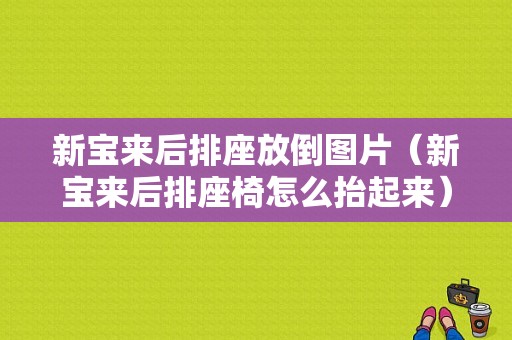 新宝来后排座放倒图片（新宝来后排座椅怎么抬起来）